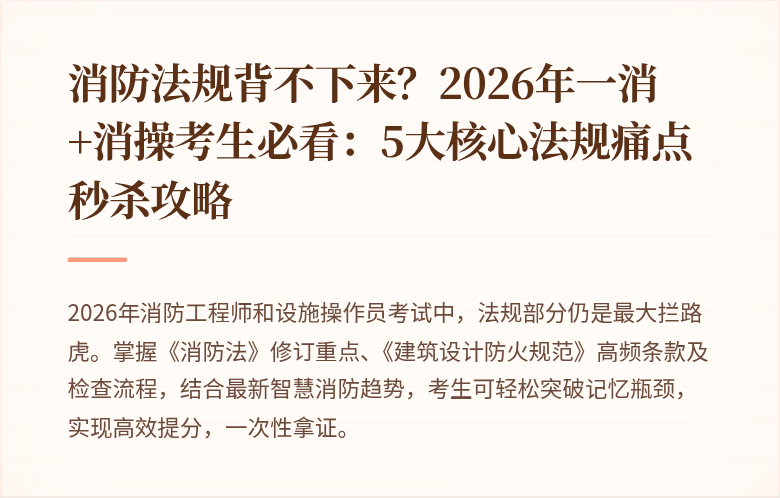 消防法规背不下来？2026年一消+消操考生必看：5大核心法规痛点秒杀攻略

2026年消防工程师和设施操作员考试中，法规部分仍是最大拦路虎。掌握《消防法》修订重点、《建筑设计防火规范》高频条款及检查流程，结合最新智慧消防趋势，考生可轻松突破记忆瓶颈，实现高效提分，一次性拿证。